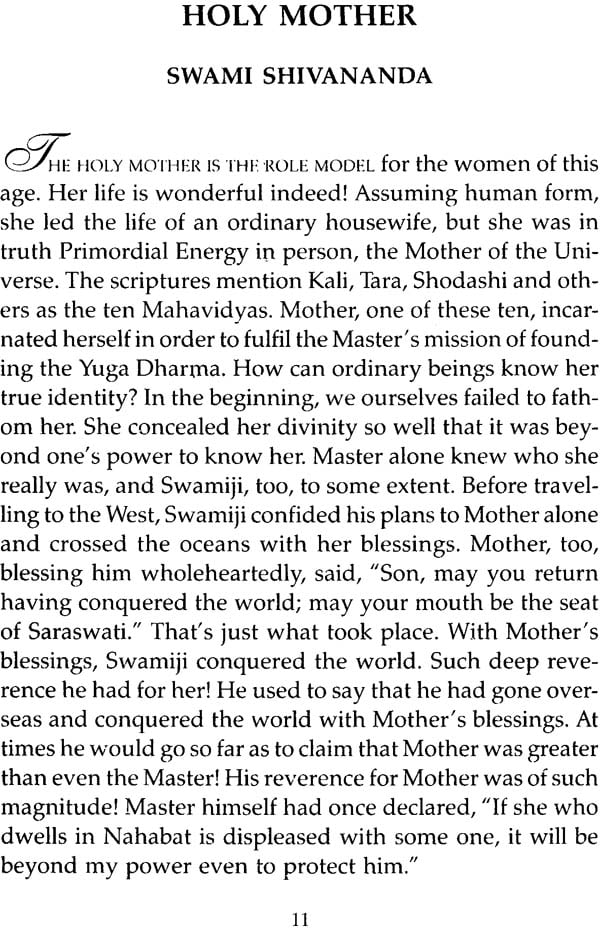 HOLY MOTHER

SWAMI SHIVANANDA

THE HOLY MOTHER IS THE ROLE MODEL for the women of this age. Her life is wonderful indeed! Assuming human form, she led the life of an ordinary housewife, but she was in truth Primordial Energy in person, the Mother of the Universe. The scriptures mention Kali, Tara, Shodashi and others as the ten Mahavidyas. Mother, one of these ten, incarnated herself in order to fulfil the Master's mission of founding the Yuga Dharma. How can ordinary beings know her true identity? In the beginning, we ourselves failed to fathom her. She concealed her divinity so well that it was beyond one's power to know her. Master alone knew who she really was, and Swamiji, too, to some extent. Before travelling to the West, Swamiji confided his plans to Mother alone and crossed the oceans with her blessings. Mother, too, blessing him wholeheartedly, said, "Son, may you return having conquered the world; may your mouth be the seat of Saraswati." That's just what took place. With Mother's blessings, Swamiji conquered the world. Such deep reverence he had for her! He used to say that he had gone overseas and conquered the world with Mother's blessings. At times he would go so far as to claim that Mother was greater than even the Master! His reverence for Mother was of such magnitude! Master himself had once declared, "If she who dwells in Nahabat is displeased with some one, it will be beyond my power even to protect him."

11